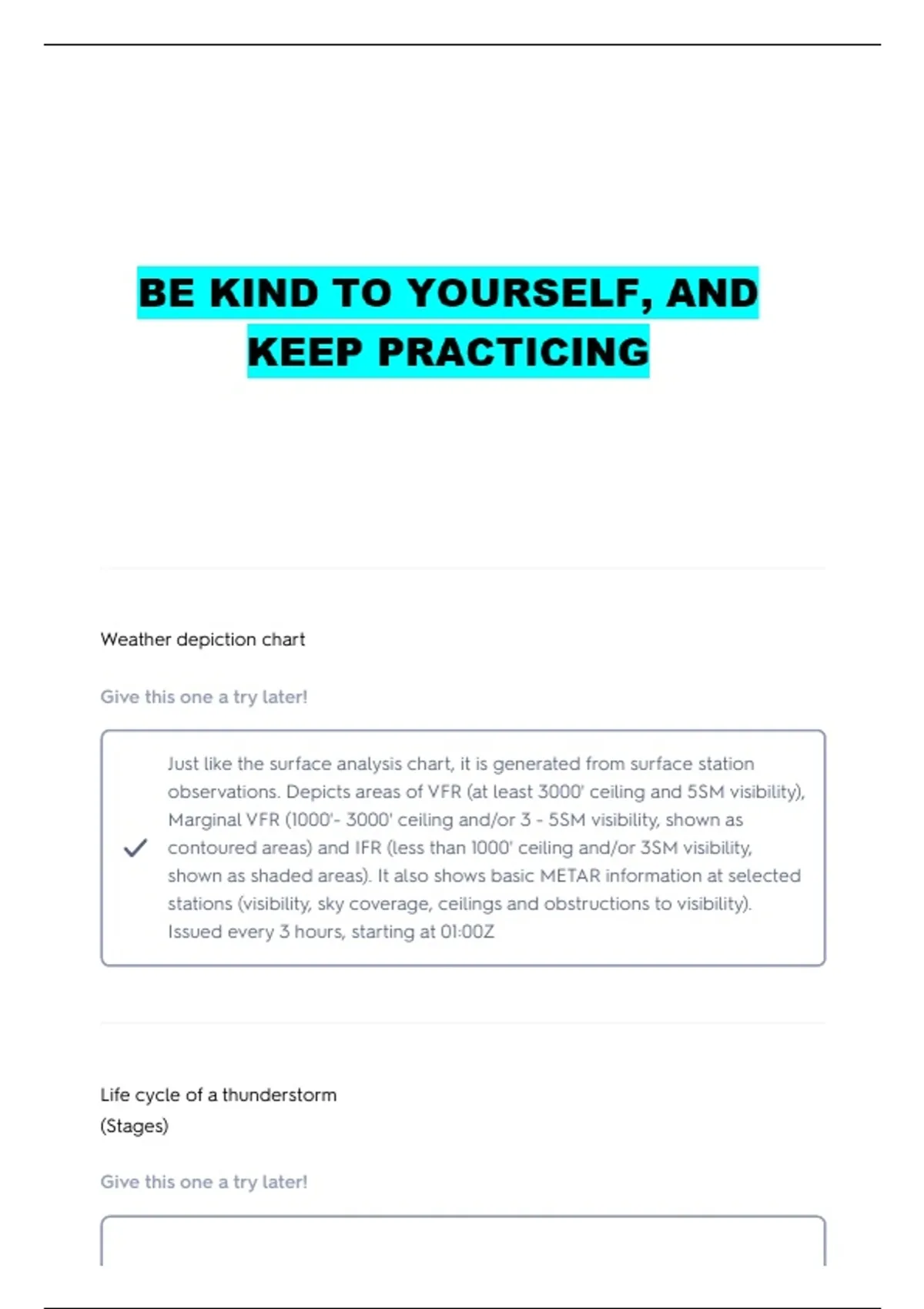 BE KIND TO YOURSELF, AND KEEP PRACTICING

Weather depiction chart

Give this one a try later!

Just like the surface analysis chart, it is generated from surface station observations. Depicts areas of VFR (at least 3000' ceiling and 5SM visibility), Marginal VFR (1000'- 3000' ceiling and/or 3 - 5SM visibility, shown as contoured areas) and IFR (less than 1000' ceiling and/or 3SM visibility, shown as shaded areas). It also shows basic METAR information at selected stations (visibility, sky coverage, ceilings and obstructions to visibility). Issued every 3 hours, starting at 01:00Z

Life cycle of a thunderstorm (Stages)

Give this one a try later!